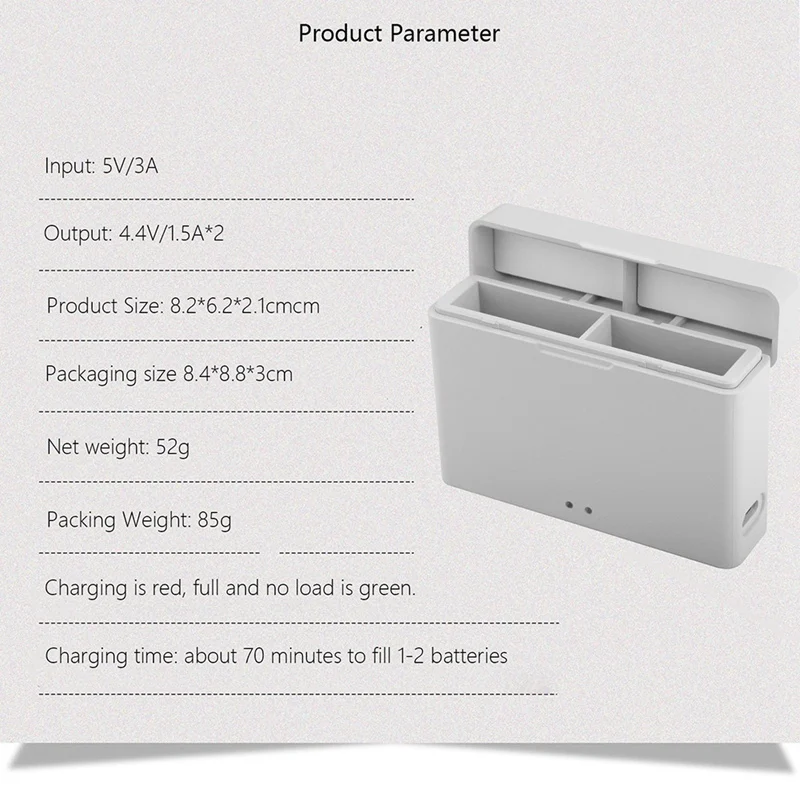 Product Parameter

Input: 5V/3A

Output: 4.4V/1.5A*2

Product Size: 8.2*6.2*2.1cmcm

Packaging size 8.4*8.8*3cm

Net weight: 52g

Packing Weight: 85g

Charging is red, full and no load is green.

Charging time: about 70 minutes to fill 1-2 batteries